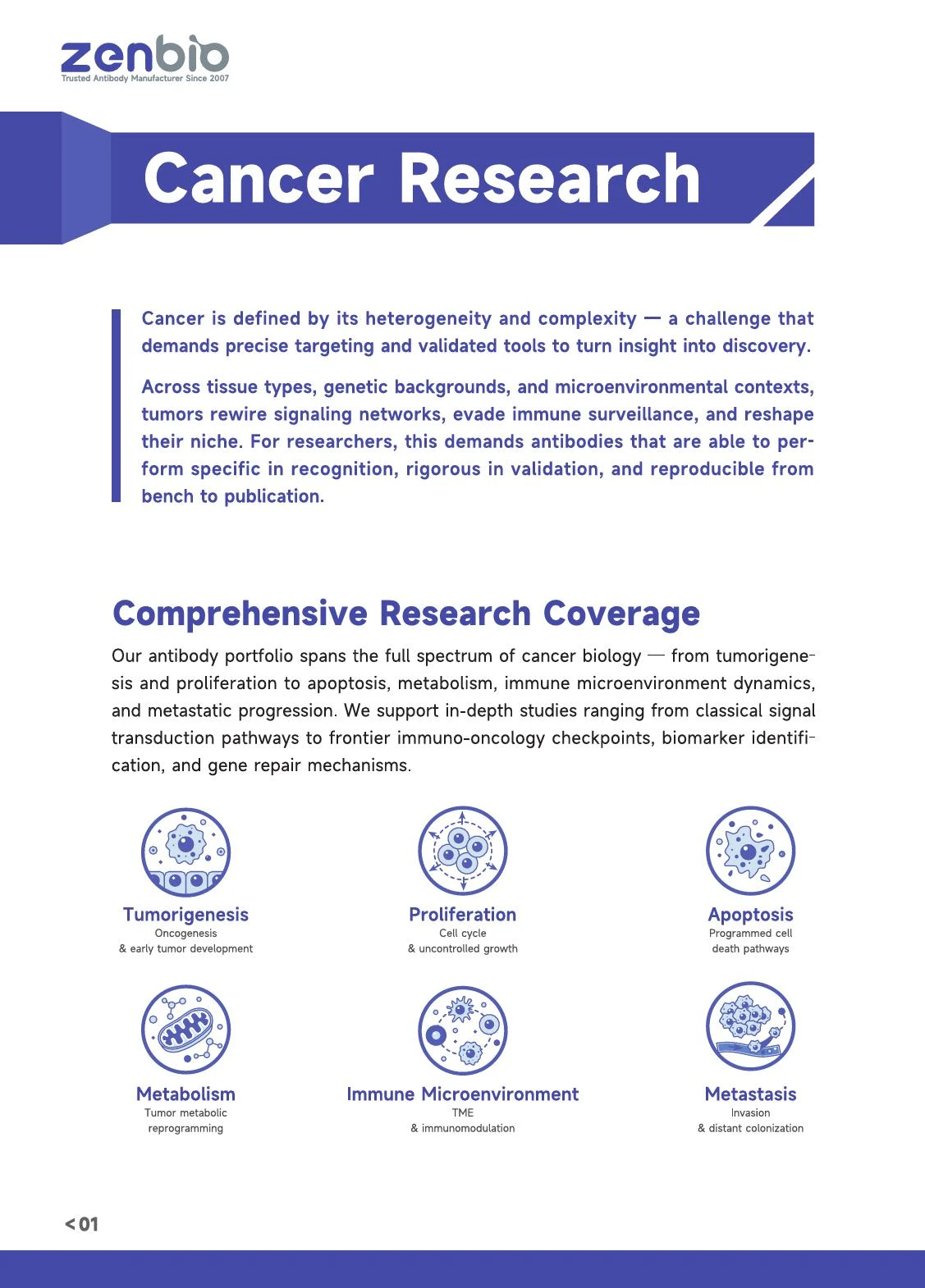 zenbio
Trusted Antibody Manufacturer Since 2007

Cancer Research

Cancer is defined by its heterogeneity and complexity — a challenge that demands precise targeting and validated tools to turn insight into discovery.

Across tissue types, genetic backgrounds, and microenvironmental contexts, tumors rewire signaling networks, evade immune surveillance, and reshape their niche. For researchers, this demands antibodies that are able to perform specific in recognition, rigorous in validation, and reproducible from bench to publication.

Comprehensive Research Coverage

Our antibody portfolio spans the full spectrum of cancer biology — from tumorigenesis and proliferation to apoptosis, metabolism, immune microenvironment dynamics, and metastatic progression. We support in-depth studies ranging from classical signal transduction pathways to frontier immuno-oncology checkpoints, biomarker identification, and gene repair mechanisms.

Tumorigenesis
Oncogenesis
& early tumor development

Proliferation
Cell cycle
& uncontrolled growth

Apoptosis
Programmed cell
death pathways

Metabolism
Tumor metabolic
reprogramming

Immune Microenvironment
TME
& immunomodulation

Metastasis
Invasion
& distant colonization

< 01